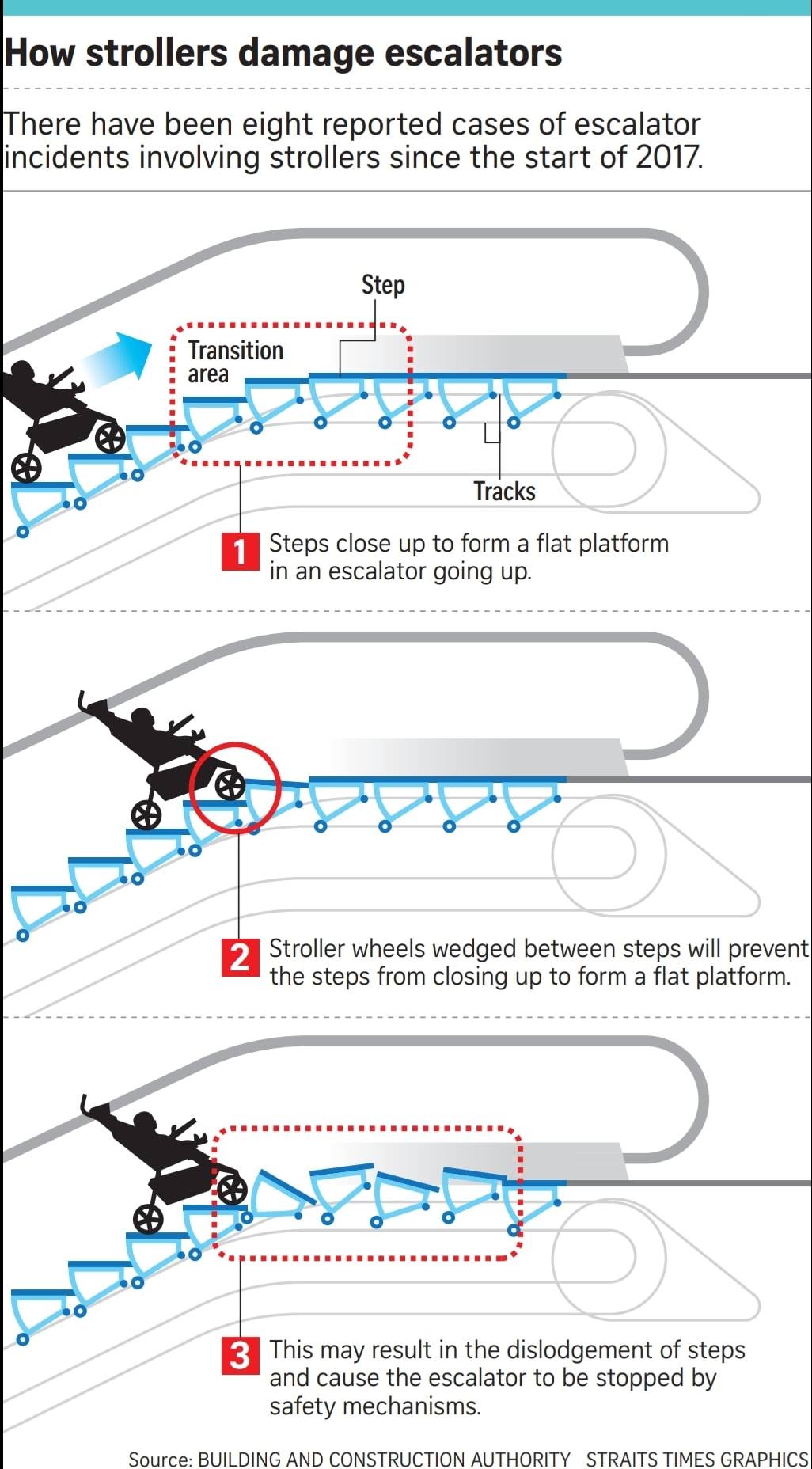 How strollers damage escalators

There have been eight reported cases of escalator incidents involving strollers since the start of 2017.

Step

Transition area

Tracks

1 Steps close up to form a flat platform in an escalator going up.

2 Stroller wheels wedged between steps will prevent the steps from closing up to form a flat platform.

3 This may result in the dislodgement of steps and cause the escalator to be stopped by safety mechanisms.

Source: BUILDING AND CONSTRUCTION AUTHORITY STRAITS TIMES GRAPHICS